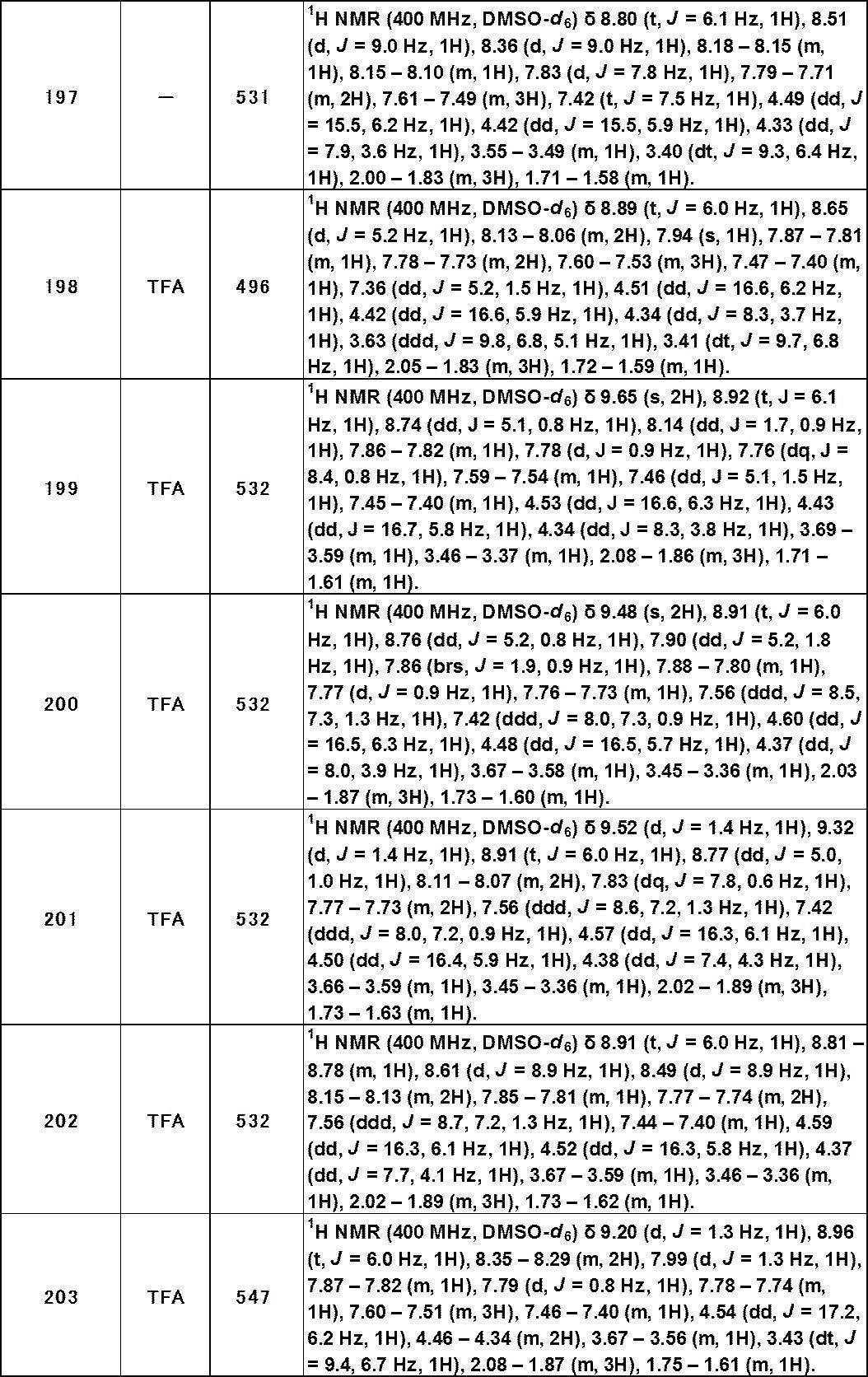 | 197 | — | 531 | $^{1}$H NMR (400 MHz, DMSO-$d_6$) δ 8.80 (t, J = 6.1 Hz, 1H), 8.51 (d, J = 9.0 Hz, 1H), 8.36 (d, J = 9.0 Hz, 1H), 8.18 – 8.15 (m, 1H), 8.15 – 8.10 (m, 1H), 7.83 (d, J = 7.8 Hz, 1H), 7.79 – 7.71 (m, 2H), 7.61 – 7.49 (m, 3H), 7.42 (t, J = 7.5 Hz, 1H), 4.49 (dd, J = 15.5, 6.2 Hz, 1H), 4.42 (dd, J = 15.5, 5.9 Hz, 1H), 4.33 (dd, J = 7.9, 3.6 Hz, 1H), 3.55 – 3.49 (m, 1H), 3.40 (dt, J = 9.3, 6.4 Hz, 1H), 2.00 – 1.83 (m, 3H), 1.71 – 1.58 (m, 1H). |
|---|---|---|---|
| 198 | TFA | 496 | $^{1}$H NMR (400 MHz, DMSO-$d_6$) δ 8.89 (t, J = 6.0 Hz, 1H), 8.65 (d, J = 5.2 Hz, 1H), 8.13 – 8.06 (m, 2H), 7.94 (s, 1H), 7.87 – 7.81 (m, 1H), 7.78 – 7.73 (m, 2H), 7.60 – 7.53 (m, 3H), 7.47 – 7.40 (m, 1H), 7.36 (dd, J = 5.2, 1.5 Hz, 1H), 4.51 (dd, J = 16.6, 6.2 Hz, 1H), 4.42 (dd, J = 16.6, 5.9 Hz, 1H), 4.34 (dd, J = 8.3, 3.7 Hz, 1H), 3.63 (ddd, J = 9.8, 6.8, 5.1 Hz, 1H), 3.41 (dt, J = 9.7, 6.8 Hz, 1H), 2.05 – 1.83 (m, 3H), 1.72 – 1.59 (m, 1H). |
| 199 | TFA | 532 | $^{1}$H NMR (400 MHz, DMSO-$d_6$) δ 9.65 (s, 2H), 8.92 (t, J = 6.1 Hz, 1H), 8.74 (dd, J = 5.1, 0.8 Hz, 1H), 8.14 (dd, J = 1.7, 0.9 Hz, 1H), 7.86 – 7.82 (m, 1H), 7.78 (d, J = 0.9 Hz, 1H), 7.76 (dq, J = 8.4, 0.8 Hz, 1H), 7.59 – 7.54 (m, 1H), 7.46 (dd, J = 5.1, 1.5 Hz, 1H), 7.45 – 7.40 (m, 1H), 4.53 (dd, J = 16.6, 6.3 Hz, 1H), 4.43 (dd, J = 16.7, 5.8 Hz, 1H), 4.34 (dd, J = 8.3, 3.8 Hz, 1H), 3.69 – 3.59 (m, 1H), 3.46 – 3.37 (m, 1H), 2.08 – 1.86 (m, 3H), 1.71 – 1.61 (m, 1H). |
| 200 | TFA | 532 | $^{1}$H NMR (400 MHz, DMSO-$d_6$) δ 9.48 (s, 2H), 8.91 (t, J = 6.0 Hz, 1H), 8.76 (dd, J = 5.2, 0.8 Hz, 1H), 7.90 (dd, J = 5.2, 1.8 Hz, 1H), 7.86 (brs, J = 1.9, 0.9 Hz, 1H), 7.88 – 7.80 (m, 1H), 7.77 (d, J = 0.9 Hz, 1H), 7.76 – 7.73 (m, 1H), 7.56 (ddd, J = 8.5, 7.3, 1.3 Hz, 1H), 7.42 (ddd, J = 8.0, 7.3, 0.9 Hz, 1H), 4.60 (dd, J = 16.5, 6.3 Hz, 1H), 4.48 (dd, J = 16.5, 5.7 Hz, 1H), 4.37 (dd, J = 8.0, 3.9 Hz, 1H), 3.67 – 3.58 (m, 1H), 3.45 – 3.36 (m, 1H), 2.03 – 1.87 (m, 3H), 1.73 – 1.60 (m, 1H). |
| 201 | TFA | 532 | $^{1}$H NMR (400 MHz, DMSO-$d_6$) δ 9.52 (d, J = 1.4 Hz, 1H), 9.32 (d, J = 1.4 Hz, 1H), 8.91 (t, J = 6.0 Hz, 1H), 8.77 (dd, J = 5.0, 1.0 Hz, 1H), 8.11 – 8.07 (m, 2H), 7.83 (dq, J = 7.8, 0.6 Hz, 1H), 7.77 – 7.73 (m, 2H), 7.56 (ddd, J = 8.6, 7.2, 1.3 Hz, 1H), 7.42 (ddd, J = 8.0, 7.2, 0.9 Hz, 1H), 4.57 (dd, J = 16.3, 6.1 Hz, 1H), 4.50 (dd, J = 16.4, 5.9 Hz, 1H), 4.38 (dd, J = 7.4, 4.3 Hz, 1H), 3.66 – 3.59 (m, 1H), 3.45 – 3.36 (m, 1H), 2.02 – 1.89 (m, 3H), 1.73 – 1.63 (m, 1H). |
| 202 | TFA | 532 | $^{1}$H NMR (400 MHz, DMSO-$d_6$) δ 8.91 (t, J = 6.0 Hz, 1H), 8.81 – 8.78 (m, 1H), 8.61 (d, J = 8.9 Hz, 1H), 8.49 (d, J = 8.9 Hz, 1H), 8.15 – 8.13 (m, 2H), 7.85 – 7.81 (m, 1H), 7.77 – 7.74 (m, 2H), 7.56 (ddd, J = 8.7, 7.2, 1.3 Hz, 1H), 7.44 – 7.40 (m, 1H), 4.59 (dd, J = 16.3, 6.1 Hz, 1H), 4.52 (dd, J = 16.3, 5.8 Hz, 1H), 4.37 (dd, J = 7.7, 4.1 Hz, 1H), 3.67 – 3.59 (m, 1H), 3.46 – 3.36 (m, 1H), 2.02 – 1.89 (m, 3H), 1.73 – 1.62 (m, 1H). |
| 203 | TFA | 547 | $^{1}$H NMR (400 MHz, DMSO-$d_6$) δ 9.20 (d, J = 1.3 Hz, 1H), 8.96 (t, J = 6.0 Hz, 1H), 8.35 – 8.29 (m, 2H), 7.99 (d, J = 1.3 Hz, 1H), 7.87 – 7.82 (m, 1H), 7.79 (d, J = 0.8 Hz, 1H), 7.78 – 7.74 (m, 1H), 7.60 – 7.51 (m, 3H), 7.46 – 7.40 (m, 1H), 4.54 (dd, J = 17.2, 6.2 Hz, 1H), 4.46 – 4.34 (m, 2H), 3.67 – 3.56 (m, 1H), 3.43 (dt, J = 9.4, 6.7 Hz, 1H), 2.08 – 1.87 (m, 3H), 1.75 – 1.61 (m, 1H). |